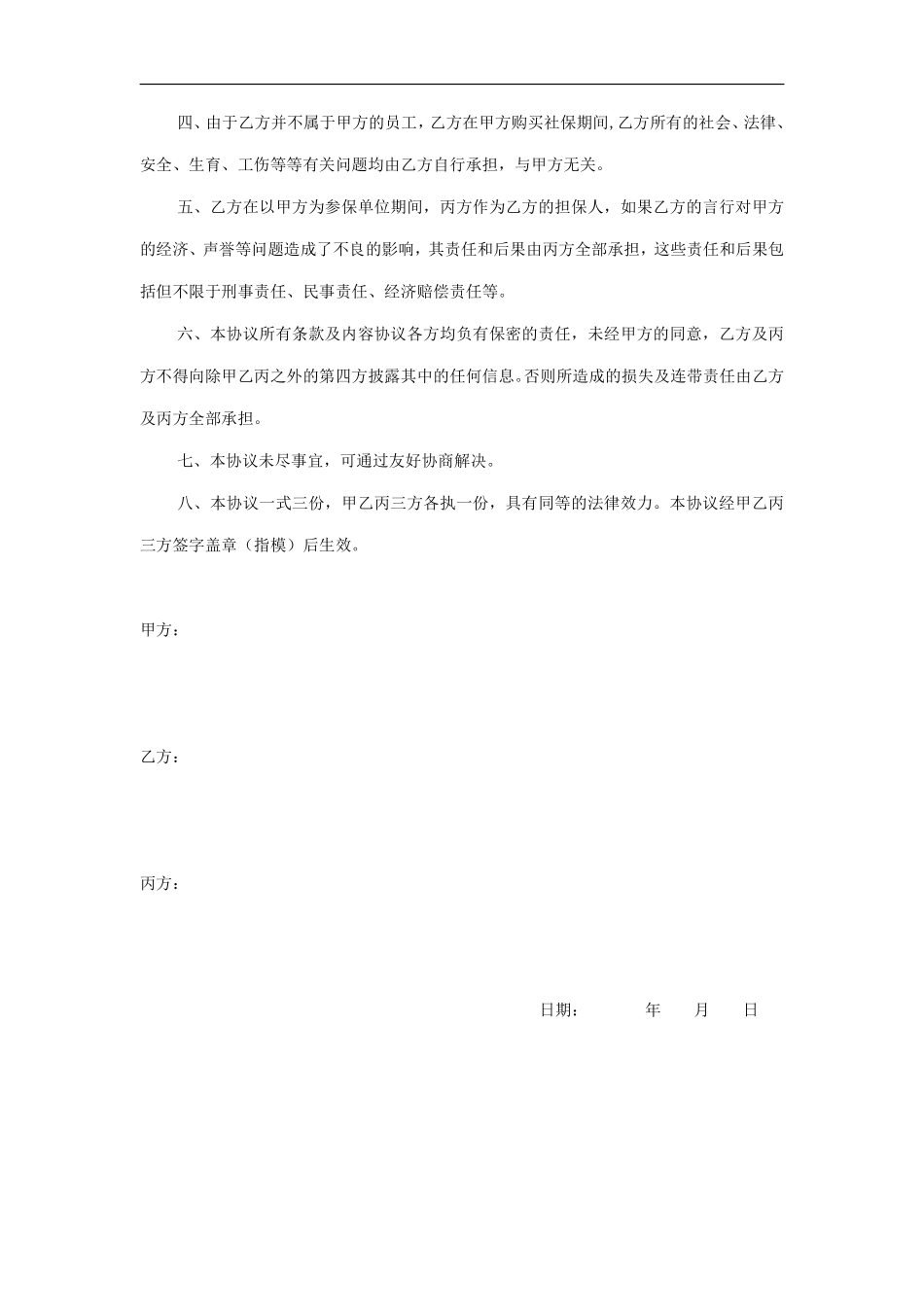 四、由于乙方并不属于甲方的员工，乙方在甲方购买社保期间,乙方所有的社会、法律、安全、生育、工伤等等有关问题均由乙方自行承担，与甲方无关。

五、乙方在以甲方为参保单位期间，丙方作为乙方的担保人，如果乙方的言行对甲方的经济、声誉等问题造成了不良的影响，其责任和后果由丙方全部承担，这些责任和后果包括但不限于刑事责任、民事责任、经济赔偿责任等。

六、本协议所有条款及内容协议各方均负有保密的责任，未经甲方的同意，乙方及丙方不得向除甲乙丙之外的第四方披露其中的任何信息。否则所造成的损失及连带责任由乙方及丙方全部承担。

七、本协议未尽事宜，可通过友好协商解决。

八、本协议一式三份，甲乙丙三方各执一份，具有同等的法律效力。本协议经甲乙丙三方签字盖章（指模）后生效。

甲方：

乙方：

丙方：

日期： 年 月 日